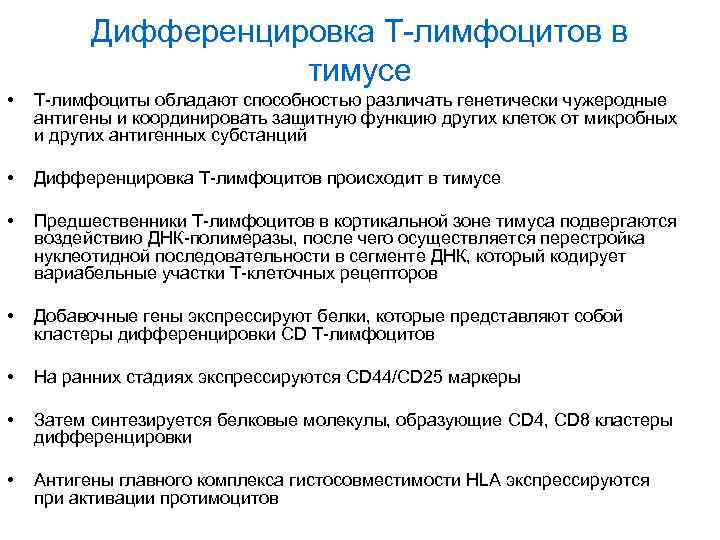 Дифференцировка Т-лимфоцитов в тимусе

• Т-лимфоциты обладают способностью различать генетически чужеродные антигены и координировать защитную функцию других клеток от микробных и других антигенных субстанций

• Дифференцировка Т-лимфоцитов происходит в тимусе

• Предшественники Т-лимфоцитов в кортикальной зоне тимуса подвергаются воздействию ДНК-полимеразы, после чего осуществляется перестройка нуклеотидной последовательности в сегменте ДНК, который кодирует вариабельные участки Т-клеточных рецепторов

• Добавочные гены экспрессируют белки, которые представляют собой кластеры дифференцировки CD Т-лимфоцитов

• На ранних стадиях экспрессируются CD44/CD25 маркеры

• Затем синтезируется белковые молекулы, образующие CD4, CD8 кластеры дифференцировки

• Антигены главного комплекса гистосовместимости HLA экспрессируются при активации протимоцитов